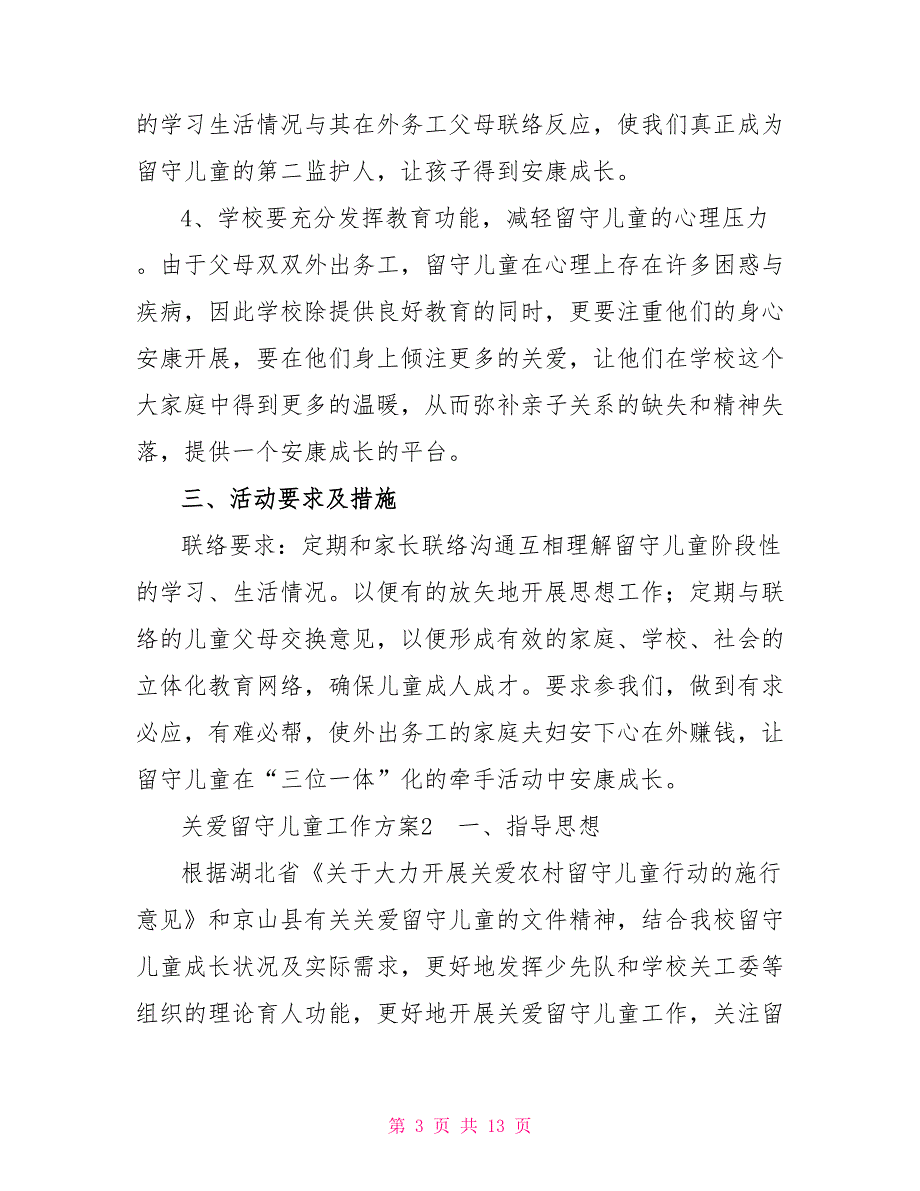 的学习生活情况与其在外务工父母联络反应，使我们真正成为留守儿童的第二监护人，让孩子得到安康成长。

4、学校要充分发挥教育功能，减轻留守儿童的心理压力。由于父母双双外出务工，留守儿童在心理上存在许多困惑与疾病，因此学校除提供良好教育的同时，更要注重他们的身心安康开展，要在他们身上倾注更多的关爱，让他们在学校这个大家庭中得到更多的温暖，从而弥补亲子关系的缺失和精神失落，提供一个安康成长的平台。

三、活动要求及措施

联络要求：定期和家长联络沟通互相理解留守儿童阶段性的学习、生活情况。以便有的放矢地开展思想工作；定期与联络的儿童父母交换意见，以便形成有效的家庭、学校、社会的立体化教育网络，确保儿童成人成才。要求参我们，做到有求必应，有难必帮，使外出务工的家庭夫妇安下心在外赚钱，让留守儿童在“三位一体”化的牵手活动中安康成长。

关爱留守儿童工作方案2　一、指导思想

根据湖北省《关于大力开展关爱农村留守儿童行动的施行意见》和京山县有关关爱留守儿童的文件精神，结合我校留守儿童成长状况及实际需求，更好地发挥少先队和学校关工委等组织的理论育人功能，更好地开展关爱留守儿童工作，关注留

第 3 页 共 13 页